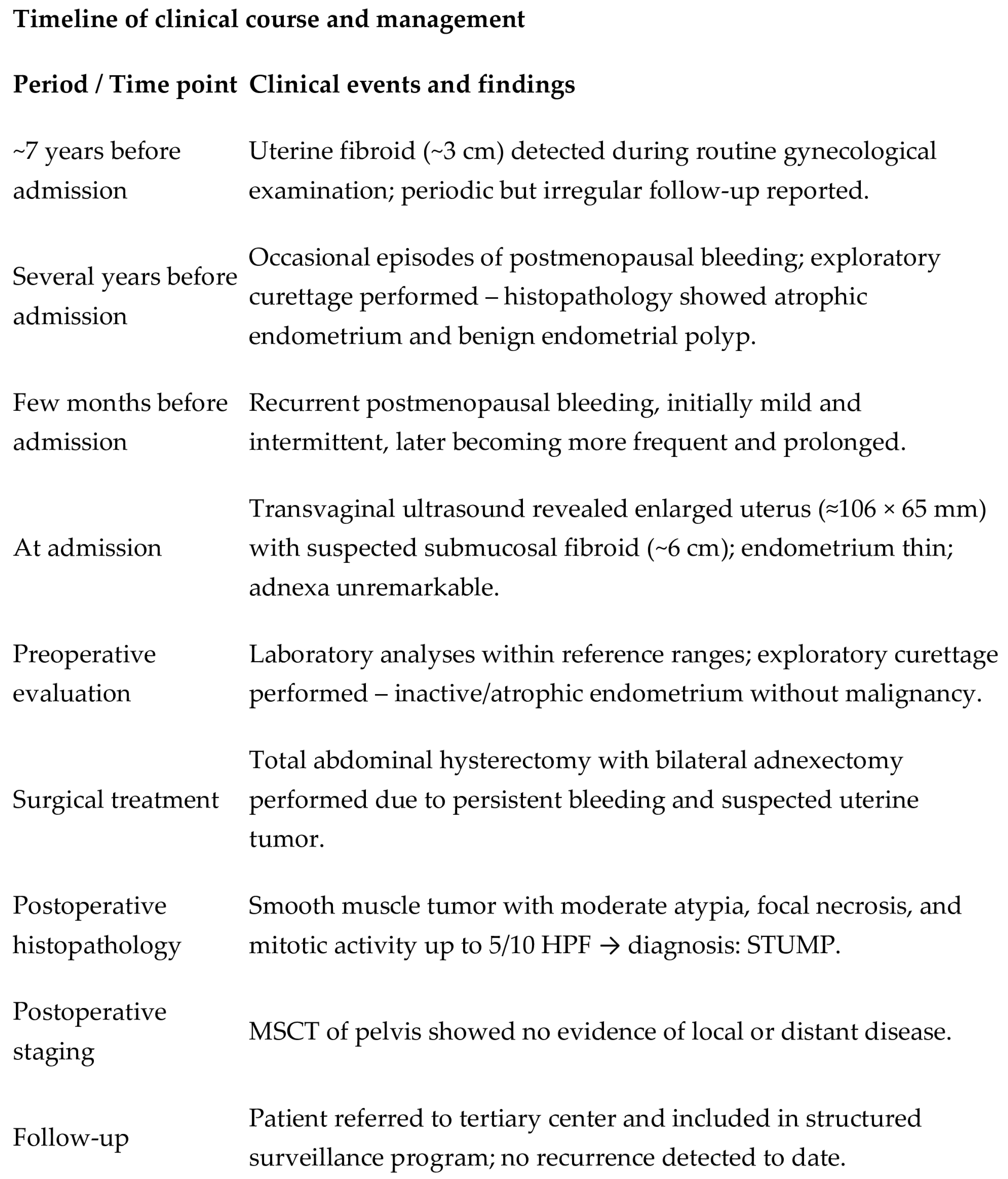 **Timeline of clinical course and management**

| Period / Time point | Clinical events and findings |
|---|---|
| ~7 years before admission | Uterine fibroid (~3 cm) detected during routine gynecological examination; periodic but irregular follow-up reported. |
| Several years before admission | Occasional episodes of postmenopausal bleeding; exploratory curettage performed – histopathology showed atrophic endometrium and benign endometrial polyp. |
| Few months before admission | Recurrent postmenopausal bleeding, initially mild and intermittent, later becoming more frequent and prolonged. |
| At admission | Transvaginal ultrasound revealed enlarged uterus (≈106 × 65 mm) with suspected submucosal fibroid (~6 cm); endometrium thin; adnexa unremarkable. |
| Preoperative evaluation | Laboratory analyses within reference ranges; exploratory curettage performed – inactive/atrophic endometrium without malignancy. |
| Surgical treatment | Total abdominal hysterectomy with bilateral adnexectomy performed due to persistent bleeding and suspected uterine tumor. |
| Postoperative histopathology | Smooth muscle tumor with moderate atypia, focal necrosis, and mitotic activity up to 5/10 HPF → diagnosis: STUMP. |
| Postoperative staging | MSCT of pelvis showed no evidence of local or distant disease. |
| Follow-up | Patient referred to tertiary center and included in structured surveillance program; no recurrence detected to date. |